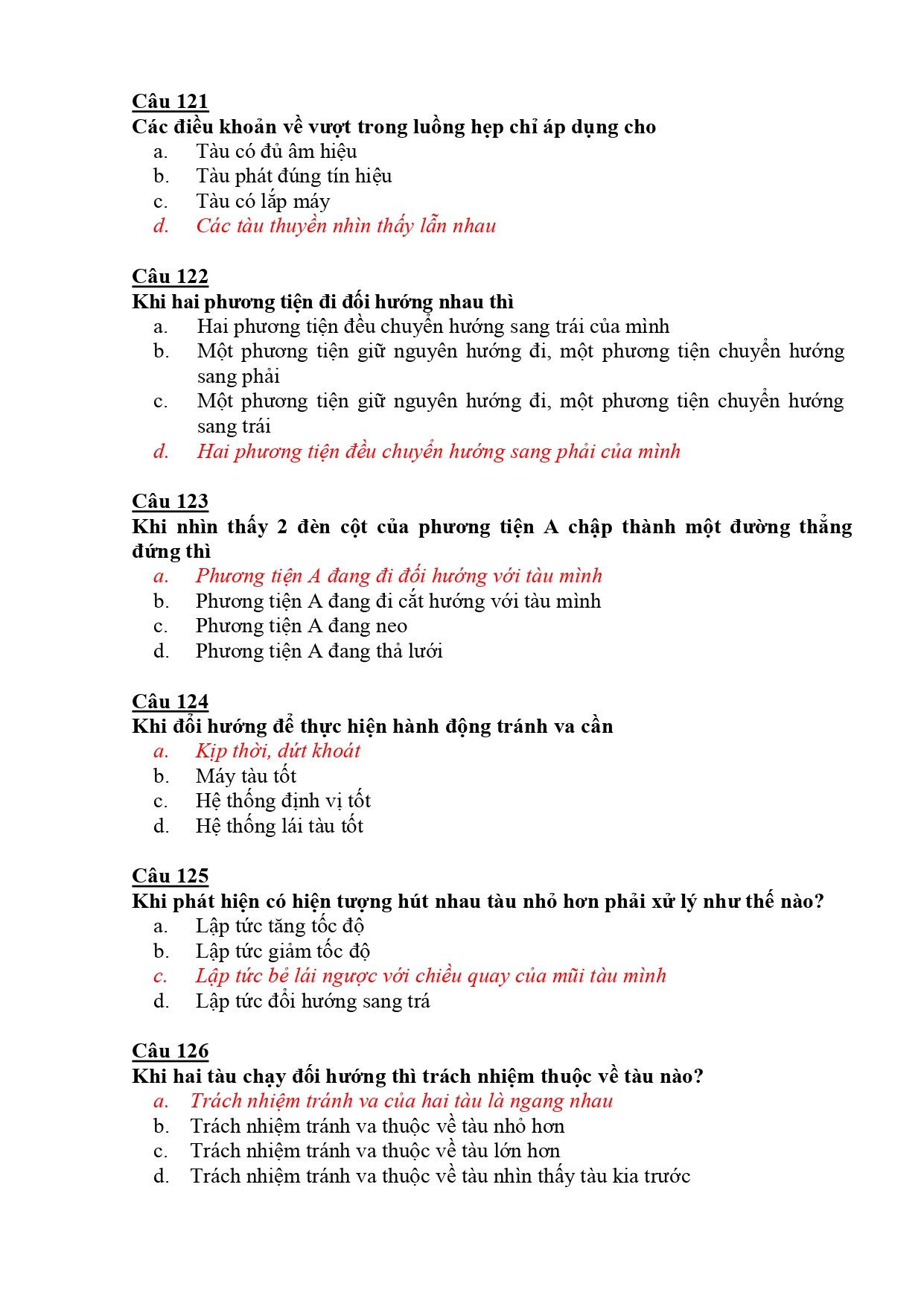 Câu 121
Các điều khoản về vượt trong luồng hẹp chỉ áp dụng cho
a. Tàu có đủ âm hiệu
b. Tàu phát đúng tín hiệu
c. Tàu có lắp máy
d. Các tàu thuyền nhìn thấy lẫn nhau

Câu 122
Khi hai phương tiện đi đối hướng nhau thì
a. Hai phương tiện đều chuyển hướng sang trái của mình
b. Một phương tiện giữ nguyên hướng đi, một phương tiện chuyển hướng sang phải
c. Một phương tiện giữ nguyên hướng đi, một phương tiện chuyển hướng sang trái
d. Hai phương tiện đều chuyển hướng sang phải của mình

Câu 123
Khi nhìn thấy 2 đèn cột của phương tiện A chập thành một đường thẳng đứng thì
a. Phương tiện A đang đi đối hướng với tàu mình
b. Phương tiện A đang đi cắt hướng với tàu mình
c. Phương tiện A đang neo
d. Phương tiện A đang thả lưới

Câu 124
Khi đổi hướng để thực hiện hành động tránh va cần
a. Kịp thời, dứt khoát
b. Máy tàu tốt
c. Hệ thống định vị tốt
d. Hệ thống lái tàu tốt

Câu 125
Khi phát hiện có hiện tượng hút nhau tàu nhỏ hơn phải xử lý như thế nào?
a. Lập tức tăng tốc độ
b. Lập tức giảm tốc độ
c. Lập tức bẻ lái ngược với chiều quay của mũi tàu mình
d. Lập tức đổi hướng sang trá

Câu 126
Khi hai tàu chạy đối hướng thì trách nhiệm thuộc về tàu nào?
a. Trách nhiệm tránh va của hai tàu là ngang nhau
b. Trách nhiệm tránh va thuộc về tàu nhỏ hơn
c. Trách nhiệm tránh va thuộc về tàu lớn hơn
d. Trách nhiệm tránh va thuộc về tàu nhìn thấy tàu kia trước